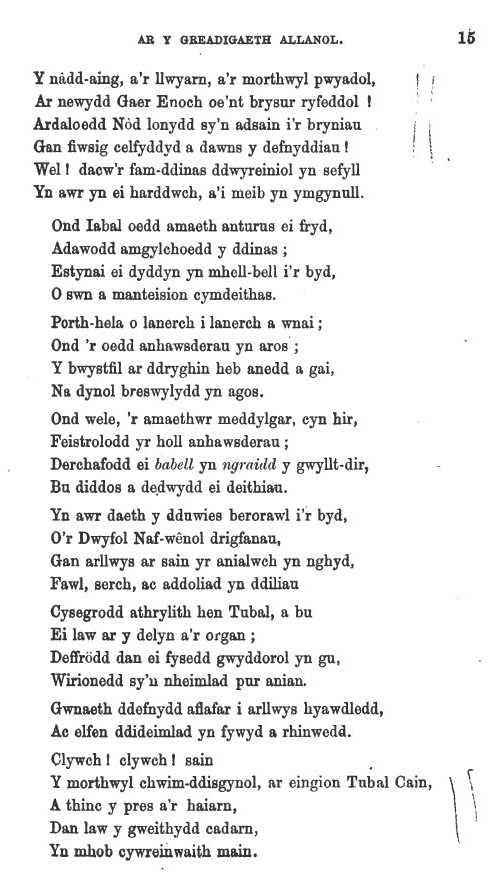 AR Y GREADIGAETH ALLANOL. 15

Y nâdd-aing, a'r llwyarn, a'r morthwyl pwyadol,
Ar newydd Gaer Enoch oe'nt brysur ryfeddol !
Ardaloedd Nôd lonydd sy'n adsain i'r bryniau
Gan fiwsig celfyddyd a dawns y defnyddiau !
Wel ! dacw'r fam-ddinas ddwyreiniol yn sefyll
Yn awr yn ei harddwch, a'i meib yn ymgynull.

Ond Iabal oedd amaeth anturus ei fryd,
Adawodd amgylchoedd y ddinas ;
Estynai ei dyddyn yn mhell-bell i'r byd,
O swn a manteision cymdeithas.

Porth-hela o lanerch i lanerch a wnai ;
Ond 'r oedd anhawsderau yn aros ;
Y bwystfil ar ddryghin heb anedd a gai,
Na dynol breswylydd yn agos.

Ond wele, 'r amaethwr meddylgar, cyn hir,
Feistrolodd yr holl anhawsderau ;
Derchafodd ei babell yn ngraidd y gwyllt-dir,
Bu diddos a dedwydd ei deithiau.

Yn awr daeth y dduwies berorawl i'r byd,
O'r Dwyfol Naf-wênol drigfanau,
Gan arllwys ar sain yr anialwch yn nghyd,
Fawl, serch, ac addoliad yn ddiliau

Cysegrodd athrylith hen Tubal, a bu
Ei law ar y delyn a'r organ ;
Deffrödd dan ei fysedd gwyddorol yn gu,
Wirionedd sy'n nheimlad pur anian.

Gwnaeth ddefnydd aflafar i arllwys hyawdledd,
Ac elfen ddideimlad yn fywyd a rhinwedd.

Clywch ! clywch ! sain
Y morthwyl chwim-ddisgynol, ar eingion Tubal Cain,
A thinc y pres a'r haiarn,
Dan law y gweithydd cadarn,
Yn mhob cywreinwaith main.